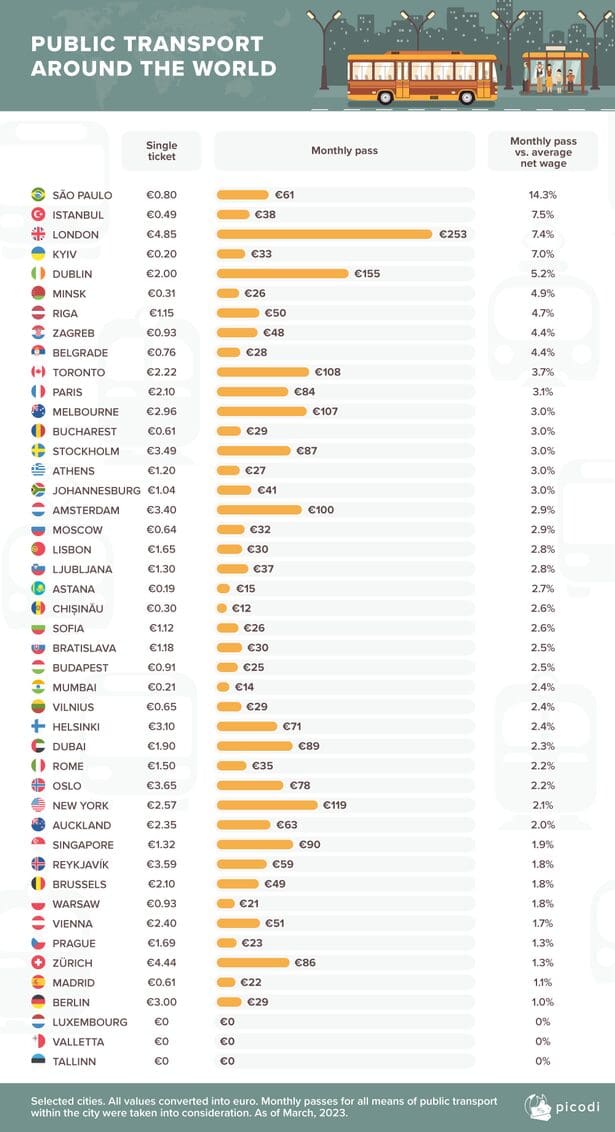 PUBLIC TRANSPORT AROUND THE WORLD

| | Single ticket | Monthly pass | Monthly pass vs. average net wage |
|---|---|---|---|
| SÃO PAULO | €0.80 | €61 | 14.3% |
| ISTANBUL | €0.49 | €38 | 7.5% |
| LONDON | €4.85 | €253 | 7.4% |
| KYIV | €0.20 | €33 | 7.0% |
| DUBLIN | €2.00 | €155 | 5.2% |
| MINSK | €0.31 | €26 | 4.9% |
| RIGA | €1.15 | €50 | 4.7% |
| ZAGREB | €0.93 | €48 | 4.4% |
| BELGRADE | €0.76 | €28 | 4.4% |
| TORONTO | €2.22 | €108 | 3.7% |
| PARIS | €2.10 | €84 | 3.1% |
| MELBOURNE | €2.96 | €107 | 3.0% |
| BUCHAREST | €0.61 | €29 | 3.0% |
| STOCKHOLM | €3.49 | €87 | 3.0% |
| ATHENS | €1.20 | €27 | 3.0% |
| JOHANNESBURG | €1.04 | €41 | 3.0% |
| AMSTERDAM | €3.40 | €100 | 2.9% |
| MOSCOW | €0.64 | €32 | 2.9% |
| LISBON | €1.65 | €30 | 2.8% |
| LJUBLJANA | €1.30 | €37 | 2.8% |
| ASTANA | €0.19 | €15 | 2.7% |
| CHIȘINĂU | €0.30 | €12 | 2.6% |
| SOFIA | €1.12 | €26 | 2.6% |
| BRATISLAVA | €1.18 | €30 | 2.5% |
| BUDAPEST | €0.91 | €25 | 2.5% |
| MUMBAI | €0.21 | €14 | 2.4% |
| VILNIUS | €0.65 | €29 | 2.4% |
| HELSINKI | €3.10 | €71 | 2.4% |
| DUBAI | €1.90 | €89 | 2.3% |
| ROME | €1.50 | €35 | 2.2% |
| OSLO | €3.65 | €78 | 2.2% |
| NEW YORK | €2.57 | €119 | 2.1% |
| AUCKLAND | €2.35 | €63 | 2.0% |
| SINGAPORE | €1.32 | €90 | 1.9% |
| REYKJAVÍK | €3.59 | €59 | 1.8% |
| BRUSSELS | €2.10 | €49 | 1.8% |
| WARSAW | €0.93 | €21 | 1.8% |
| VIENNA | €2.40 | €51 | 1.7% |
| PRAGUE | €1.69 | €23 | 1.3% |
| ZÜRICH | €4.44 | €86 | 1.3% |
| MADRID | €0.61 | €22 | 1.1% |
| BERLIN | €3.00 | €29 | 1.0% |
| LUXEMBOURG | €0 | €0 | 0% |
| VALLETTA | €0 | €0 | 0% |
| TALLINN | €0 | €0 | 0% |

Selected cities. All values converted into euro. Monthly passes for all means of public transport within the city were taken into consideration. As of March, 2023.

picodi